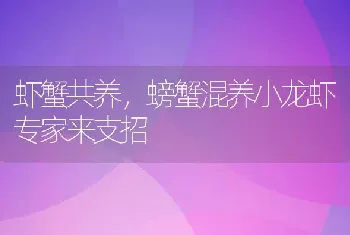 虾蟹共养，螃蟹混养小龙虾专家来支招